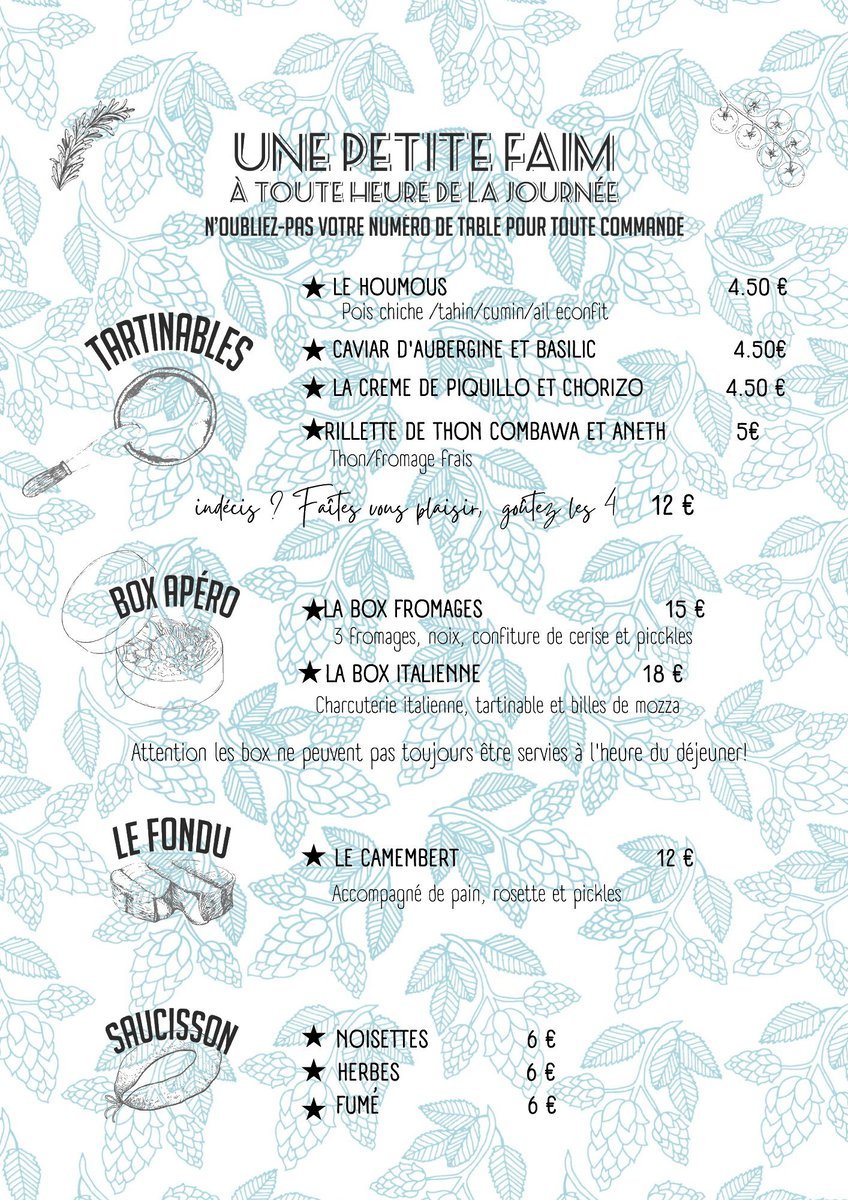 UNE PETITE FAIM
À TOUTE HEURE DE LA JOURNÉE
N'OUBLIEZ-PAS VOTRE NUMERO DE TABLE POUR TOUTE COMMANDE

TARTINABLES

★ LE HOUMOUS 4.50 €
Pois chiche /tahin/cumin/ail econfit

★ CAVIAR D'AUBERGINE ET BASILIC 4.50€

★ LA CREME DE PIQUILLO ET CHORIZO 4.50 €

★RILLETTE DE THON COMBAWA ET ANETH 5€
Thon/fromage frais

indécis ? Faîtes vous plaisir, goûtez les 4 12 €

BOX APÉRO

★LA BOX FROMAGES 15 €
3 fromages, noix, confiture de cerise et picckles

★ LA BOX ITALIENNE 18 €
Charcuterie italienne, tartinable et billes de mozza

Attention les box ne peuvent pas toujours être servies à l'heure du déjeuner!

LE FONDU

★ LE CAMEMBERT 12 €
Accompagné de pain, rosette et pickles

SAUCISSON

★ NOISETTES 6 €
★ HERBES 6 €
★ FUMÉ 6 €